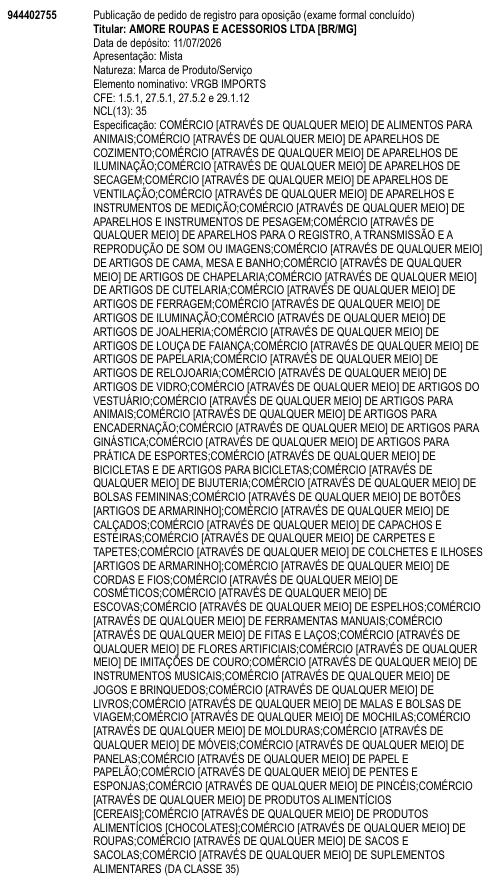 944402755

Publicação de pedido de registro para oposição (exame formal concluído)
Titular: AMORE ROUPAS E ACESSORIOS LTDA [BR/MG]
Data de depósito: 11/07/2026
Apresentação: Mista
Natureza: Marca de Produto/Serviço
Elemento nominativo: VRGB IMPORTS
CFE: 1.5.1, 27.5.1, 27.5.2 e 29.1.12
NCL(13): 35
Especificação: COMÉRCIO [ATRAVÉS DE QUALQUER MEIO] DE ALIMENTOS PARA ANIMAIS;COMÉRCIO [ATRAVÉS DE QUALQUER MEIO] DE APARELHOS DE COZIMENTO;COMÉRCIO [ATRAVÉS DE QUALQUER MEIO] DE APARELHOS DE ILUMINAÇÃO;COMÉRCIO [ATRAVÉS DE QUALQUER MEIO] DE APARELHOS DE SECAGEM;COMÉRCIO [ATRAVÉS DE QUALQUER MEIO] DE APARELHOS DE VENTILAÇÃO;COMÉRCIO [ATRAVÉS DE QUALQUER MEIO] DE APARELHOS E INSTRUMENTOS DE MEDIÇÃO;COMÉRCIO [ATRAVÉS DE QUALQUER MEIO] DE APARELHOS E INSTRUMENTOS DE PESAGEM;COMÉRCIO [ATRAVÉS DE QUALQUER MEIO] DE APARELHOS PARA O REGISTRO, A TRANSMISSÃO E A REPRODUÇÃO DE SOM OU IMAGENS;COMÉRCIO [ATRAVÉS DE QUALQUER MEIO] DE ARTIGOS DE CAMA, MESA E BANHO;COMÉRCIO [ATRAVÉS DE QUALQUER MEIO] DE ARTIGOS DE CHAPELARIA;COMÉRCIO [ATRAVÉS DE QUALQUER MEIO] DE ARTIGOS DE CUTELARIA;COMÉRCIO [ATRAVÉS DE QUALQUER MEIO] DE ARTIGOS DE FERRAGEM;COMÉRCIO [ATRAVÉS DE QUALQUER MEIO] DE ARTIGOS DE ILUMINAÇÃO;COMÉRCIO [ATRAVÉS DE QUALQUER MEIO] DE ARTIGOS DE JOALHERIA;COMÉRCIO [ATRAVÉS DE QUALQUER MEIO] DE ARTIGOS DE LOUÇA DE FAIANÇA;COMÉRCIO [ATRAVÉS DE QUALQUER MEIO] DE ARTIGOS DE PAPELARIA;COMÉRCIO [ATRAVÉS DE QUALQUER MEIO] DE ARTIGOS DE RELOJOARIA;COMÉRCIO [ATRAVÉS DE QUALQUER MEIO] DE ARTIGOS DE VIDRO;COMÉRCIO [ATRAVÉS DE QUALQUER MEIO] DE ARTIGOS DO VESTUÁRIO;COMÉRCIO [ATRAVÉS DE QUALQUER MEIO] DE ARTIGOS PARA ANIMAIS;COMÉRCIO [ATRAVÉS DE QUALQUER MEIO] DE ARTIGOS PARA ENCADERNAÇÃO;COMÉRCIO [ATRAVÉS DE QUALQUER MEIO] DE ARTIGOS PARA GINÁSTICA;COMÉRCIO [ATRAVÉS DE QUALQUER MEIO] DE ARTIGOS PARA PRÁTICA DE ESPORTES;COMÉRCIO [ATRAVÉS DE QUALQUER MEIO] DE BICICLETAS E DE ARTIGOS PARA BICICLETAS;COMÉRCIO [ATRAVÉS DE QUALQUER MEIO] DE BIJUTERIA;COMÉRCIO [ATRAVÉS DE QUALQUER MEIO] DE BOLSAS FEMININAS;COMÉRCIO [ATRAVÉS DE QUALQUER MEIO] DE BOTÕES [ARTIGOS DE ARMARINHO];COMÉRCIO [ATRAVÉS DE QUALQUER MEIO] DE CALÇADOS;COMÉRCIO [ATRAVÉS DE QUALQUER MEIO] DE CAPACHOS E ESTEIRAS;COMÉRCIO [ATRAVÉS DE QUALQUER MEIO] DE CARPETES E TAPETES;COMÉRCIO [ATRAVÉS DE QUALQUER MEIO] DE COLCHETES E ILHOSES [ARTIGOS DE ARMARINHO];COMÉRCIO [ATRAVÉS DE QUALQUER MEIO] DE CORDAS E FIOS;COMÉRCIO [ATRAVÉS DE QUALQUER MEIO] DE COSMÉTICOS;COMÉRCIO [ATRAVÉS DE QUALQUER MEIO] DE ESCOVAS;COMÉRCIO [ATRAVÉS DE QUALQUER MEIO] DE ESPELHOS;COMÉRCIO [ATRAVÉS DE QUALQUER MEIO] DE FERRAMENTAS MANUAIS;COMÉRCIO [ATRAVÉS DE QUALQUER MEIO] DE FITAS E LAÇOS;COMÉRCIO [ATRAVÉS DE QUALQUER MEIO] DE FLORES ARTIFICIAIS;COMÉRCIO [ATRAVÉS DE QUALQUER MEIO] DE IMITAÇÕES DE COURO;COMÉRCIO [ATRAVÉS DE QUALQUER MEIO] DE INSTRUMENTOS MUSICAIS;COMÉRCIO [ATRAVÉS DE QUALQUER MEIO] DE JOGOS E BRINQUEDOS;COMÉRCIO [ATRAVÉS DE QUALQUER MEIO] DE LIVROS;COMÉRCIO [ATRAVÉS DE QUALQUER MEIO] DE MALAS E BOLSAS DE VIAGEM;COMÉRCIO [ATRAVÉS DE QUALQUER MEIO] DE MOCHILAS;COMÉRCIO [ATRAVÉS DE QUALQUER MEIO] DE MOLDURAS;COMÉRCIO [ATRAVÉS DE QUALQUER MEIO] DE MÓVEIS;COMÉRCIO [ATRAVÉS DE QUALQUER MEIO] DE PANELAS;COMÉRCIO [ATRAVÉS DE QUALQUER MEIO] DE PAPEL E PAPELÃO;COMÉRCIO [ATRAVÉS DE QUALQUER MEIO] DE PENTES E ESPONJAS;COMÉRCIO [ATRAVÉS DE QUALQUER MEIO] DE PINCÉIS;COMÉRCIO [ATRAVÉS DE QUALQUER MEIO] DE PRODUTOS ALIMENTÍCIOS [CEREAIS];COMÉRCIO [ATRAVÉS DE QUALQUER MEIO] DE PRODUTOS ALIMENTÍCIOS [CHOCOLATES];COMÉRCIO [ATRAVÉS DE QUALQUER MEIO] DE ROUPAS;COMÉRCIO [ATRAVÉS DE QUALQUER MEIO] DE SACOS E SACOLAS;COMÉRCIO [ATRAVÉS DE QUALQUER MEIO] DE SUPLEMENTOS ALIMENTARES (DA CLASSE 35)